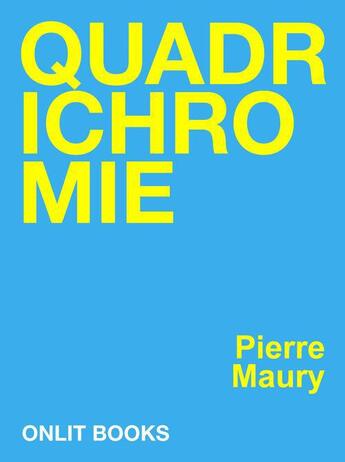 QUADR
ICHRO
MIE

Pierre
Maury

ONLIT BOOKS